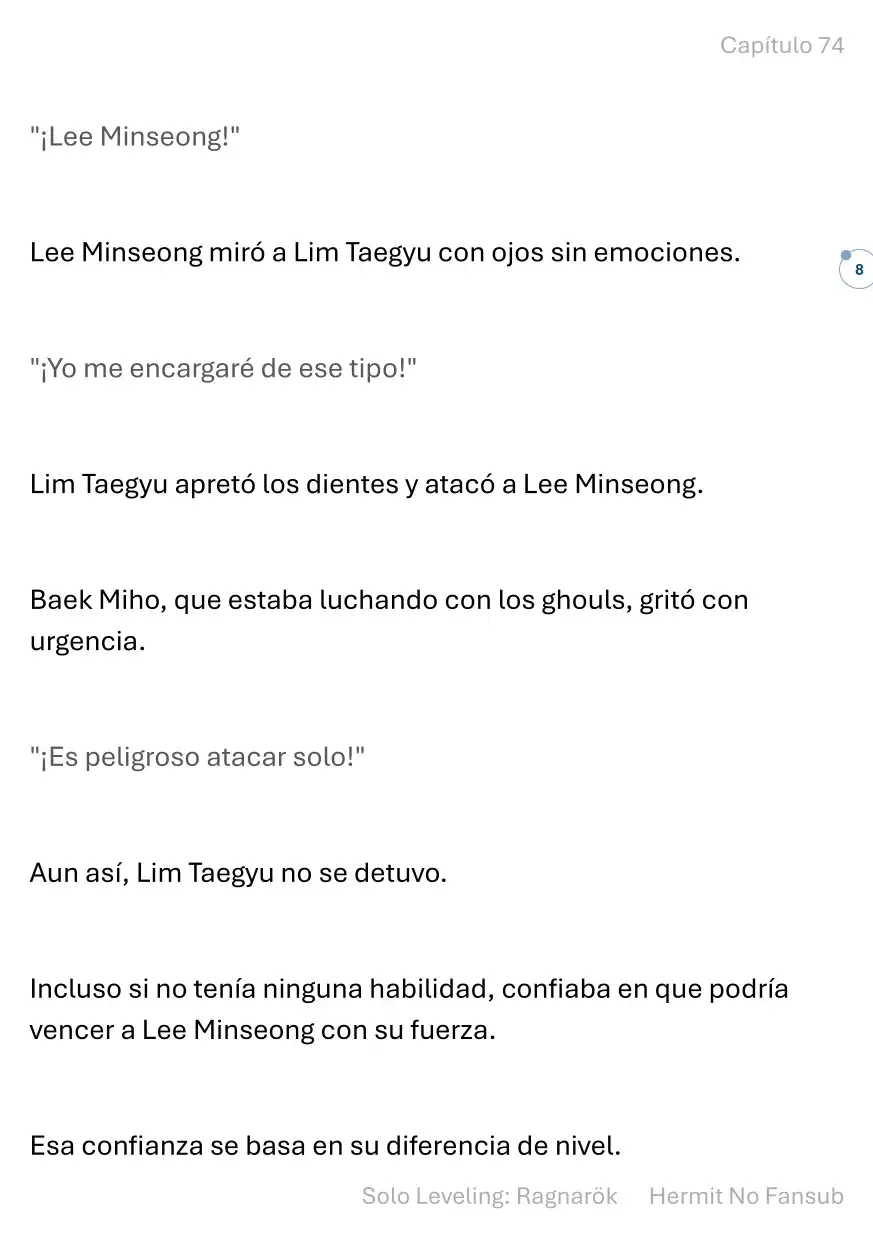 Capítulo 74

"¡Lee Minseong!"

Lee Minseong miró a Lim Taegyu con ojos sin emociones.

8

"¡Yo me encargaré de ese tipo!"

Lim Taegyu apretó los dientes y atacó a Lee Minseong.

Baek Miho, que estaba luchando con los ghouls, gritó con urgencia.

"¡Es peligroso atacar solo!"

Aun así, Lim Taegyu no se detuvo.

Incluso si no tenía ninguna habilidad, confiaba en que podría vencer a Lee Minseong con su fuerza.

Esa confianza se basa en su diferencia de nivel.

Solo Leveling: Ragnarök Hermit No Fansub